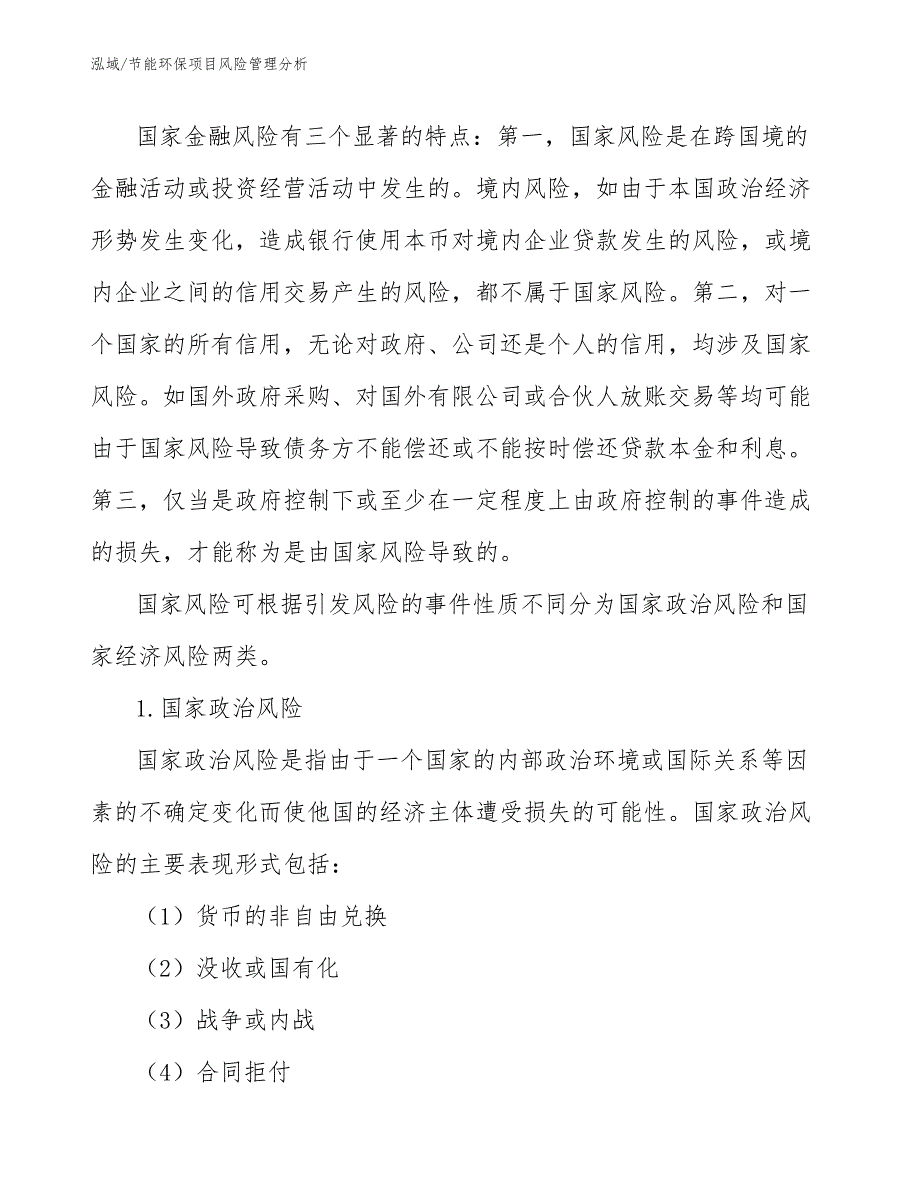 泓域/节能环保项目风险管理分析

国家金融风险有三个显著的特点：第一，国家风险是在跨国境的金融活动或投资经营活动中发生的。境内风险，如由于本国政治经济形势发生变化，造成银行使用本币对境内企业贷款发生的风险，或境内企业之间的信用交易产生的风险，都不属于国家风险。第二，对一个国家的所有信用，无论对政府、公司还是个人的信用，均涉及国家风险。如国外政府采购、对国外有限公司或合伙人放账交易等均可能由于国家风险导致债务方不能偿还或不能按时偿还贷款本金和利息。第三，仅当是政府控制下或至少在一定程度上由政府控制的事件造成的损失，才能称为是由国家风险导致的。

国家风险可根据引发风险的事件性质不同分为国家政治风险和国家经济风险两类。

1.国家政治风险

国家政治风险是指由于一个国家的内部政治环境或国际关系等因素的不确定变化而使他国的经济主体遭受损失的可能性。国家政治风险的主要表现形式包括：

（1）货币的非自由兑换

（2）没收或国有化

（3）战争或内战

（4）合同拒付